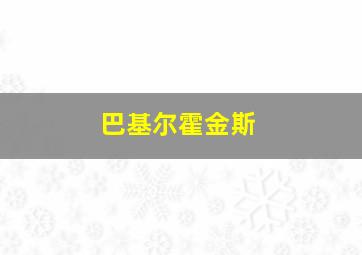 巴基尔霍金斯